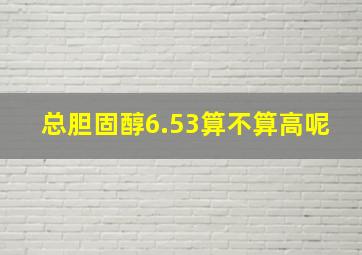 总胆固醇6.53算不算高呢